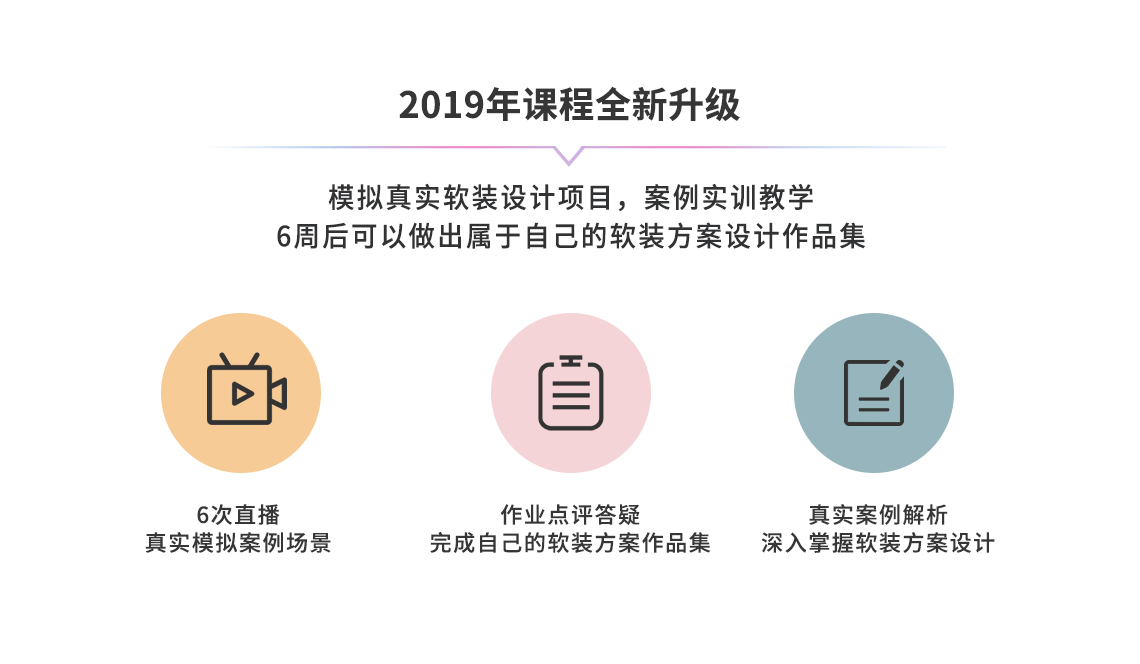 2019年课程全新升级

模拟真实软装设计项目，案例实训教学
6周后可以做出属于自己的软装方案设计作品集

6次直播
真实模拟案例场景

作业点评答疑
完成自己的软装方案作品集

真实案例解析
深入掌握软装方案设计